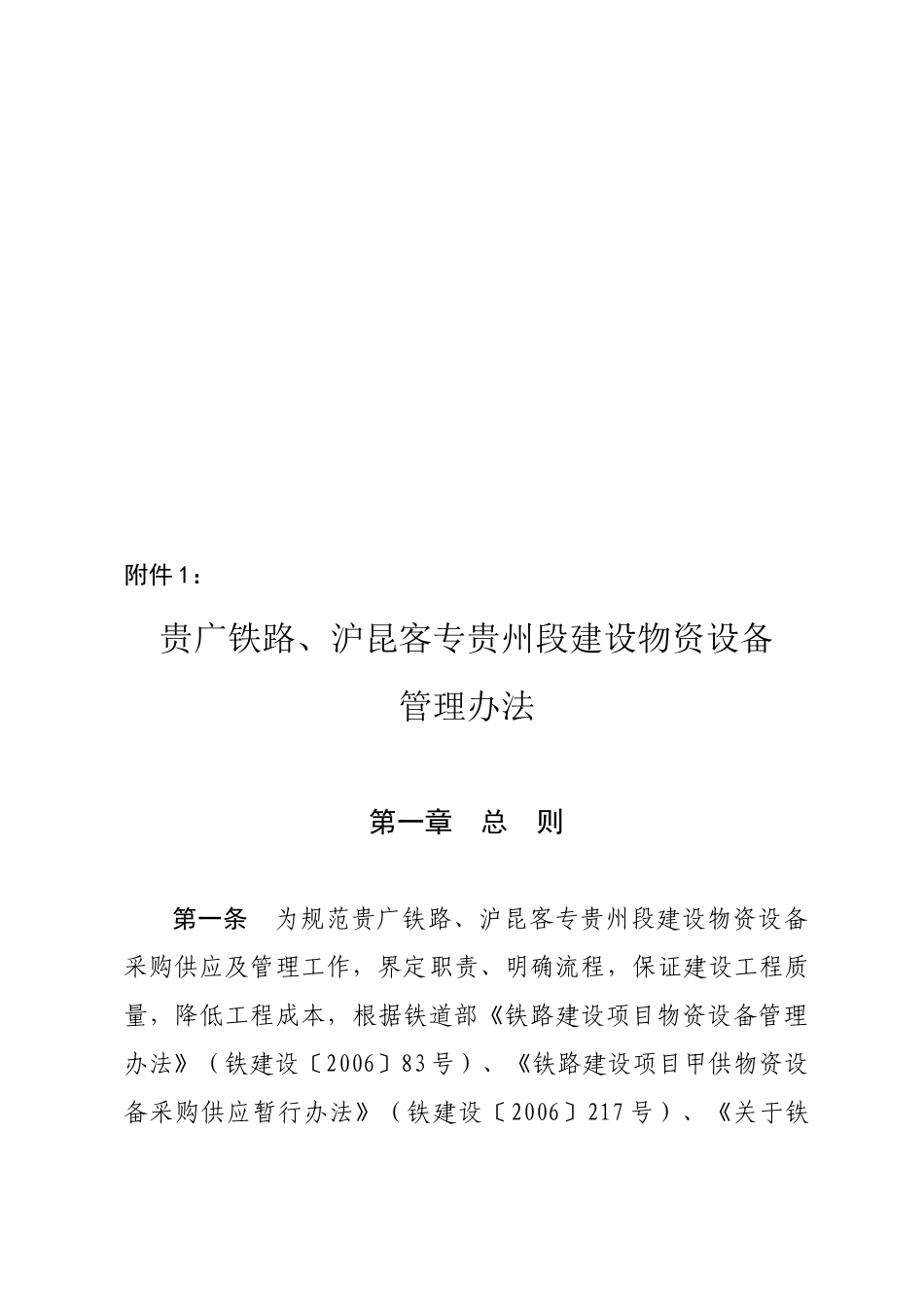 附件1：

贵广铁路、沪昆客专贵州段建设物资设备管理办法

第一章　总　则

第一条　为规范贵广铁路、沪昆客专贵州段建设物资设备采购供应及管理工作，界定职责、明确流程，保证建设工程质量，降低工程成本，根据铁道部《铁路建设项目物资设备管理办法》（铁建设〔2006〕83号）、《铁路建设项目甲供物资设备采购供应暂行办法》（铁建设〔2006〕217号）、《关于铁